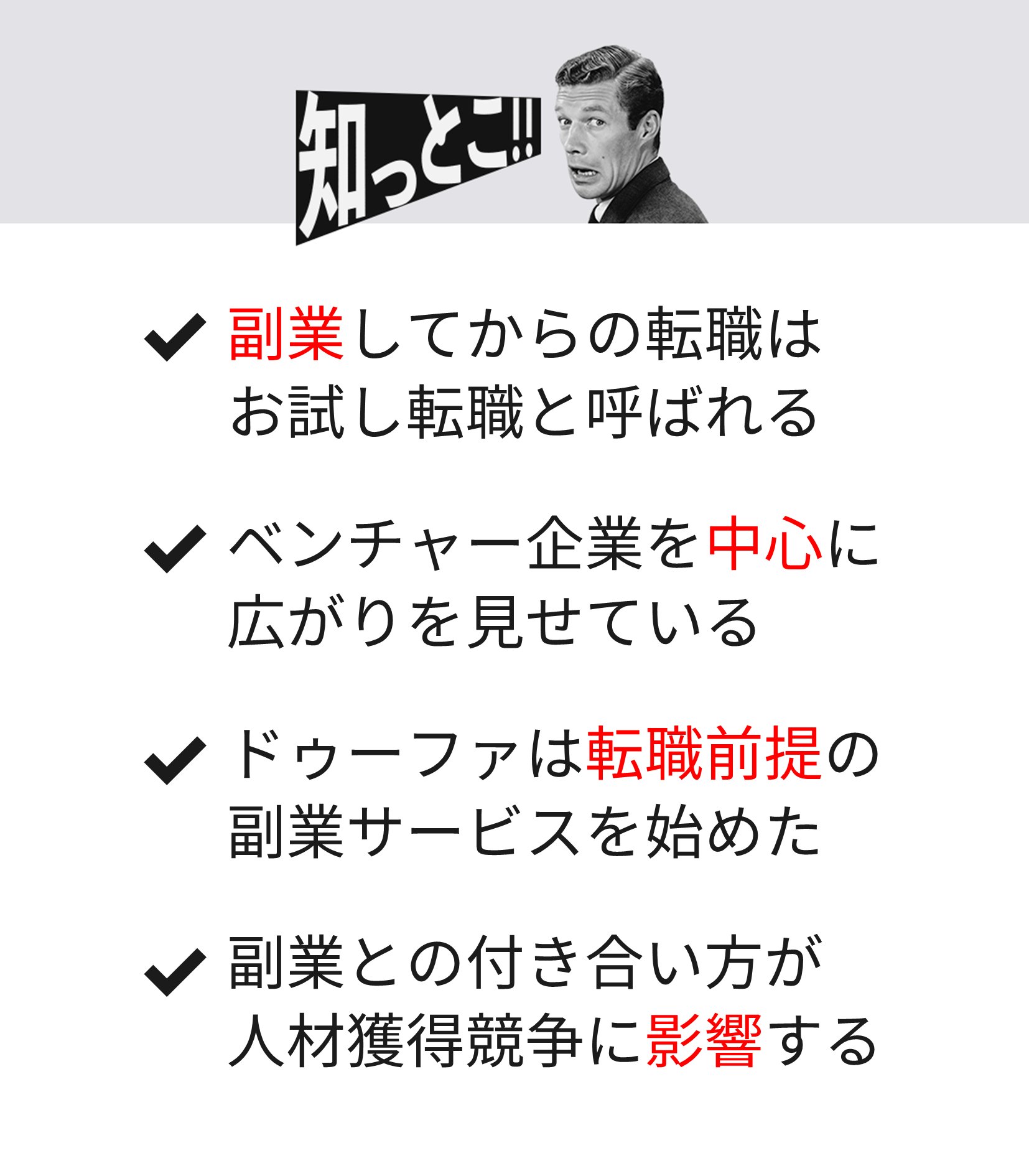 知っとこ!!

副業してからの転職はお試し転職と呼ばれる

ベンチャー企業を中心に広がりを見せている

ドゥーファは転職前提の副業サービスを始めた

副業との付き合い方が人材獲得競争に影響する